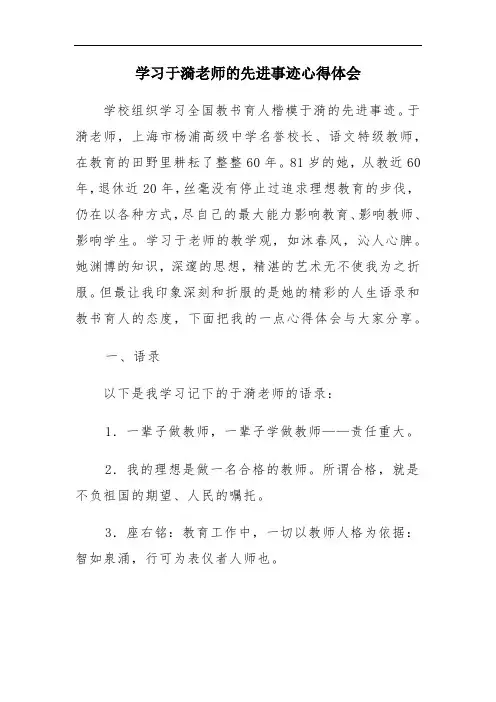 学习于漪老师的先进事迹心得体会

学校组织学习全国教书育人楷模于漪的先进事迹。于漪老师，上海市杨浦高级中学名誉校长、语文特级教师，在教育的田野里耕耘了整整60年。81岁的她，从教近60年，退休近20年，丝毫没有停止过追求理想教育的步伐，仍在以各种方式，尽自己的最大能力影响教育、影响教师、影响学生。学习于老师的教学观，如沐春风，沁人心脾。她渊博的知识，深邃的思想，精湛的艺术无不使我为之折服。但最让我印象深刻和折服的是她的精彩的人生语录和教书育人的态度，下面把我的一点心得体会与大家分享。

一、语录

以下是我学习记下的于漪老师的语录：

1．一辈子做教师，一辈子学做教师——责任重大。

2．我的理想是做一名合格的教师。所谓合格，就是不负祖国的期望、人民的嘱托。

3．座右铭：教育工作中，一切以教师人格为依据：智如泉涌，行可为表仪者人师也。